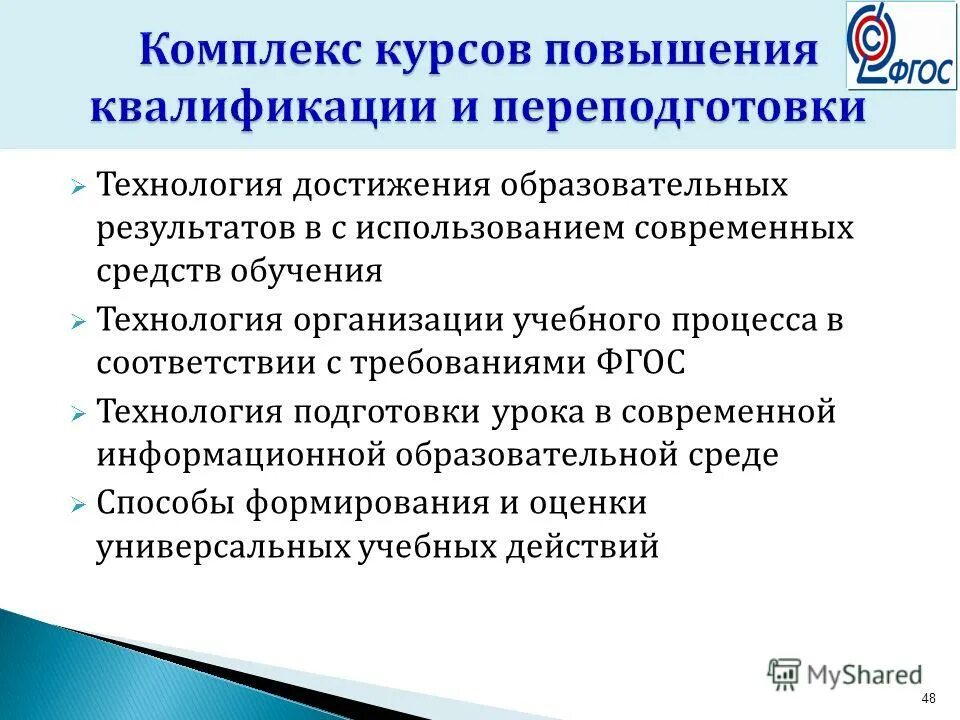 Комплекс курсов повышения квалификации и переподготовки

ФГОС

➢ Технология достижения образовательных результатов в с использованием современных средств обучения

➢ Технология организации учебного процесса в соответствии с требованиями ФГОС

➢ Технология подготовки урока в современной информационной образовательной среде

➢ Способы формирования и оценки универсальных учебных действий

MyShared

48